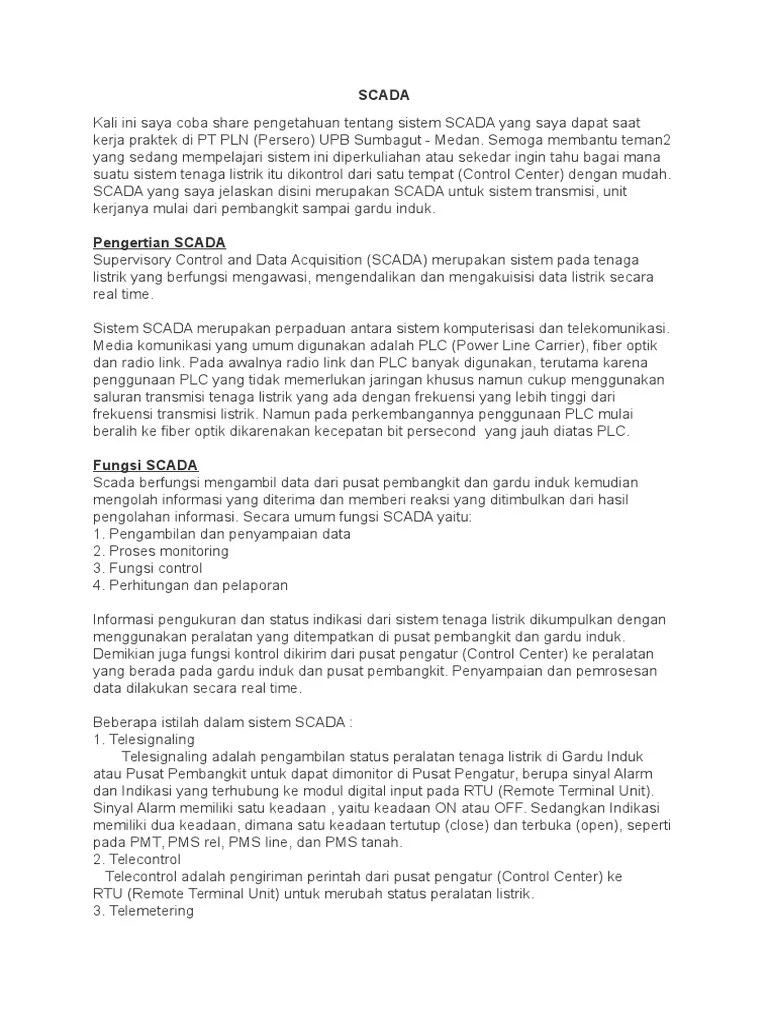 SCADA

Kali ini saya coba share pengetahuan tentang sistem SCADA yang saya dapat saat kerja praktek di PT PLN (Persero) UPB Sumbagut - Medan. Semoga membantu teman2 yang sedang mempelajari sistem ini diperkuliahan atau sekedar ingin tahu bagai mana suatu sistem tenaga listrik itu dikontrol dari satu tempat (Control Center) dengan mudah. SCADA yang saya jelaskan disini merupakan SCADA untuk sistem transmisi, unit kerjanya mulai dari pembangkit sampai gardu induk.

Pengertian SCADA
Supervisory Control and Data Acquisition (SCADA) merupakan sistem pada tenaga listrik yang berfungsi mengawasi, mengendalikan dan mengakuisisi data listrik secara real time.

Sistem SCADA merupakan perpaduan antara sistem komputerisasi dan telekomunikasi. Media komunikasi yang umum digunakan adalah PLC (Power Line Carrier), fiber optik dan radio link. Pada awalnya radio link dan PLC banyak digunakan, terutama karena penggunaan PLC yang tidak memerlukan jaringan khusus namun cukup menggunakan saluran transmisi tenaga listrik yang ada dengan frekuensi yang lebih tinggi dari frekuensi transmisi listrik. Namun pada perkembangannya penggunaan PLC mulai beralih ke fiber optik dikarenakan kecepatan bit persecond yang jauh diatas PLC.

Fungsi SCADA
Scada berfungsi mengambil data dari pusat pembangkit dan gardu induk kemudian mengolah informasi yang diterima dan memberi reaksi yang ditimbulkan dari hasil pengolahan informasi. Secara umum fungsi SCADA yaitu:
1. Pengambilan dan penyampaian data
2. Proses monitoring
3. Fungsi control
4. Perhitungan dan pelaporan

Informasi pengukuran dan status indikasi dari sistem tenaga listrik dikumpulkan dengan menggunakan peralatan yang ditempatkan di pusat pembangkit dan gardu induk. Demikian juga fungsi kontrol dikirim dari pusat pengatur (Control Center) ke peralatan yang berada pada gardu induk dan pusat pembangkit. Penyampaian dan pemrosesan data dilakukan secara real time.

Beberapa istilah dalam sistem SCADA :
1. Telesignaling
Telesignaling adalah pengambilan status peralatan tenaga listrik di Gardu Induk atau Pusat Pembangkit untuk dapat dimonitor di Pusat Pengatur, berupa sinyal Alarm dan Indikasi yang terhubung ke modul digital input pada RTU (Remote Terminal Unit). Sinyal Alarm memiliki satu keadaan , yaitu keadaan ON atau OFF. Sedangkan Indikasi memiliki dua keadaan, dimana satu keadaan tertutup (close) dan terbuka (open), seperti pada PMT, PMS rel, PMS line, dan PMS tanah.
2. Telecontrol
Telecontrol adalah pengiriman perintah dari pusat pengatur (Control Center) ke RTU (Remote Terminal Unit) untuk merubah status peralatan listrik.
3. Telemetering